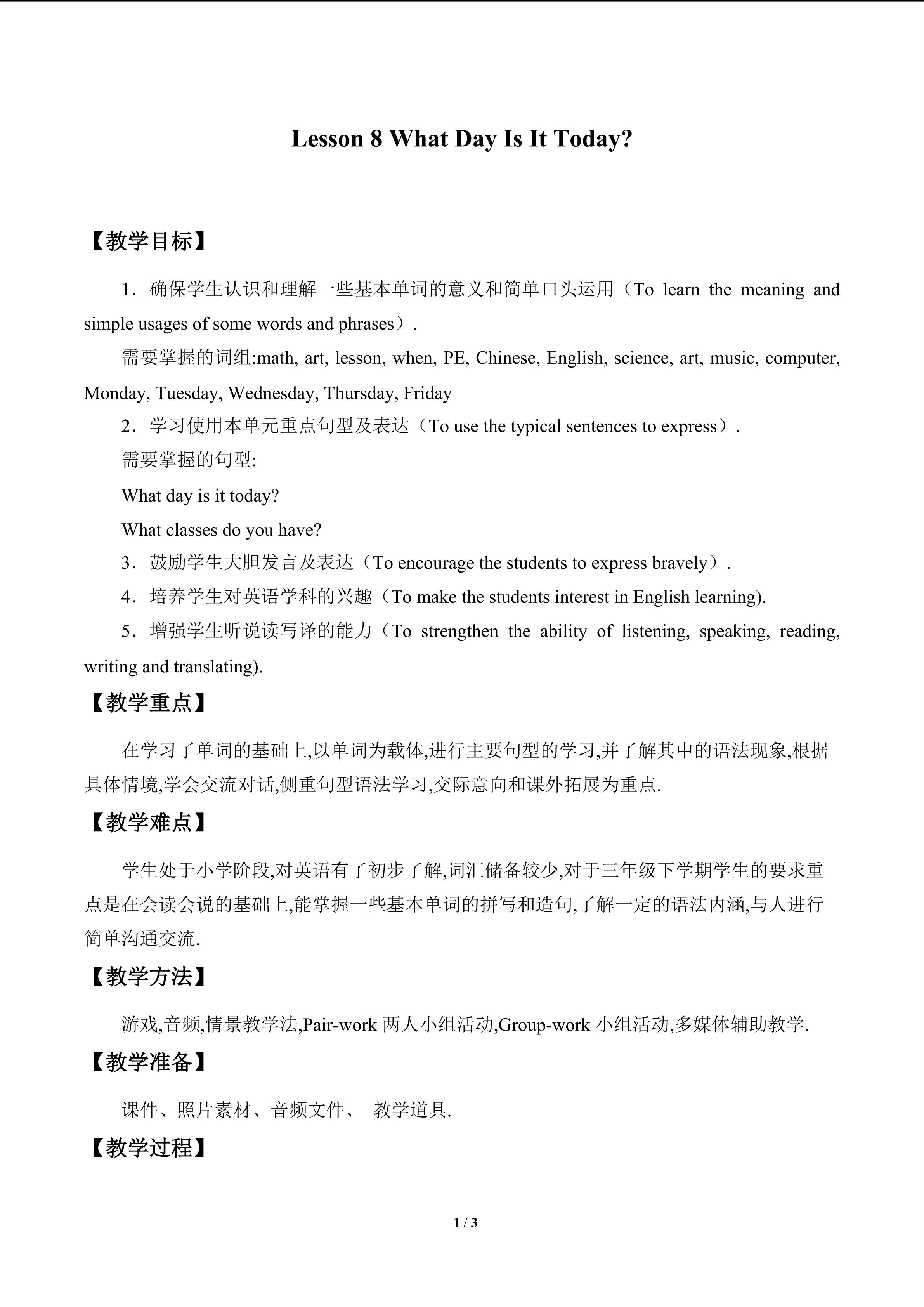 Lesson 8 What Day Is It Today?

【教学目标】

1．确保学生认识和理解一些基本单词的意义和简单口头运用（To learn the meaning and simple usages of some words and phrases）.

需要掌握的词组:math, art, lesson, when, PE, Chinese, English, science, art, music, computer, Monday, Tuesday, Wednesday, Thursday, Friday

2．学习使用本单元重点句型及表达（To use the typical sentences to express）.

需要掌握的句型:

What day is it today?

What classes do you have?

3．鼓励学生大胆发言及表达（To encourage the students to express bravely）.

4．培养学生对英语学科的兴趣（To make the students interest in English learning).

5．增强学生听说读写译的能力（To strengthen the ability of listening, speaking, reading, writing and translating).

【教学重点】

在学习了单词的基础上,以单词为载体,进行主要句型的学习,并了解其中的语法现象,根据具体情境,学会交流对话,侧重句型语法学习,交际意向和课外拓展为重点.

【教学难点】

学生处于小学阶段,对英语有了初步了解,词汇储备较少,对于三年级下学期学生的要求重点是在会读会说的基础上,能掌握一些基本单词的拼写和造句,了解一定的语法内涵,与人进行简单沟通交流.

【教学方法】

游戏,音频,情景教学法,Pair-work 两人小组活动,Group-work 小组活动,多媒体辅助教学.

【教学准备】

课件、照片素材、音频文件、 教学道具.

【教学过程】

1 / 3